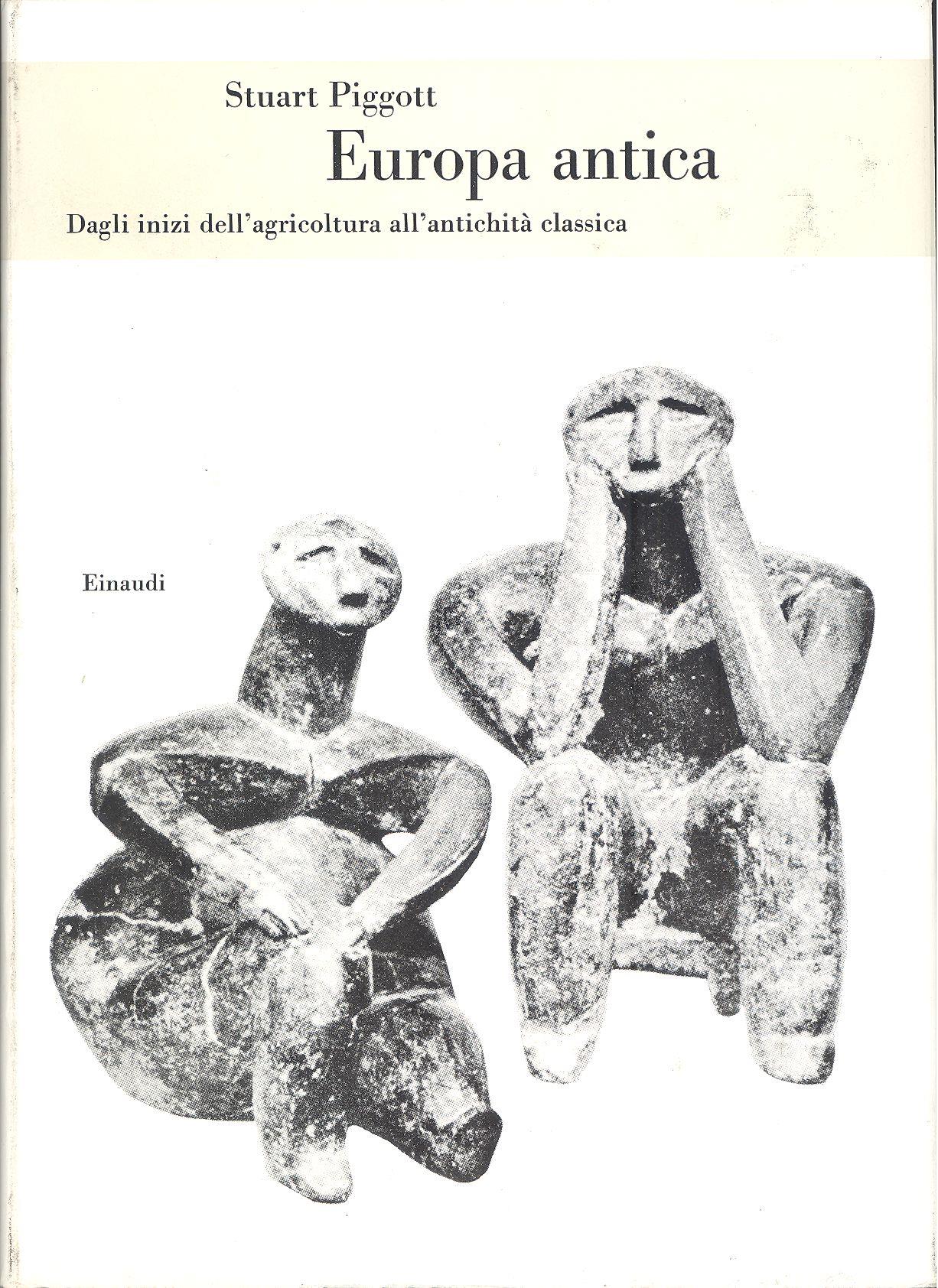 Stuart Piggott

Europa antica

Dagli inizi dell'agricoltura all'antichità classica

Einaudi